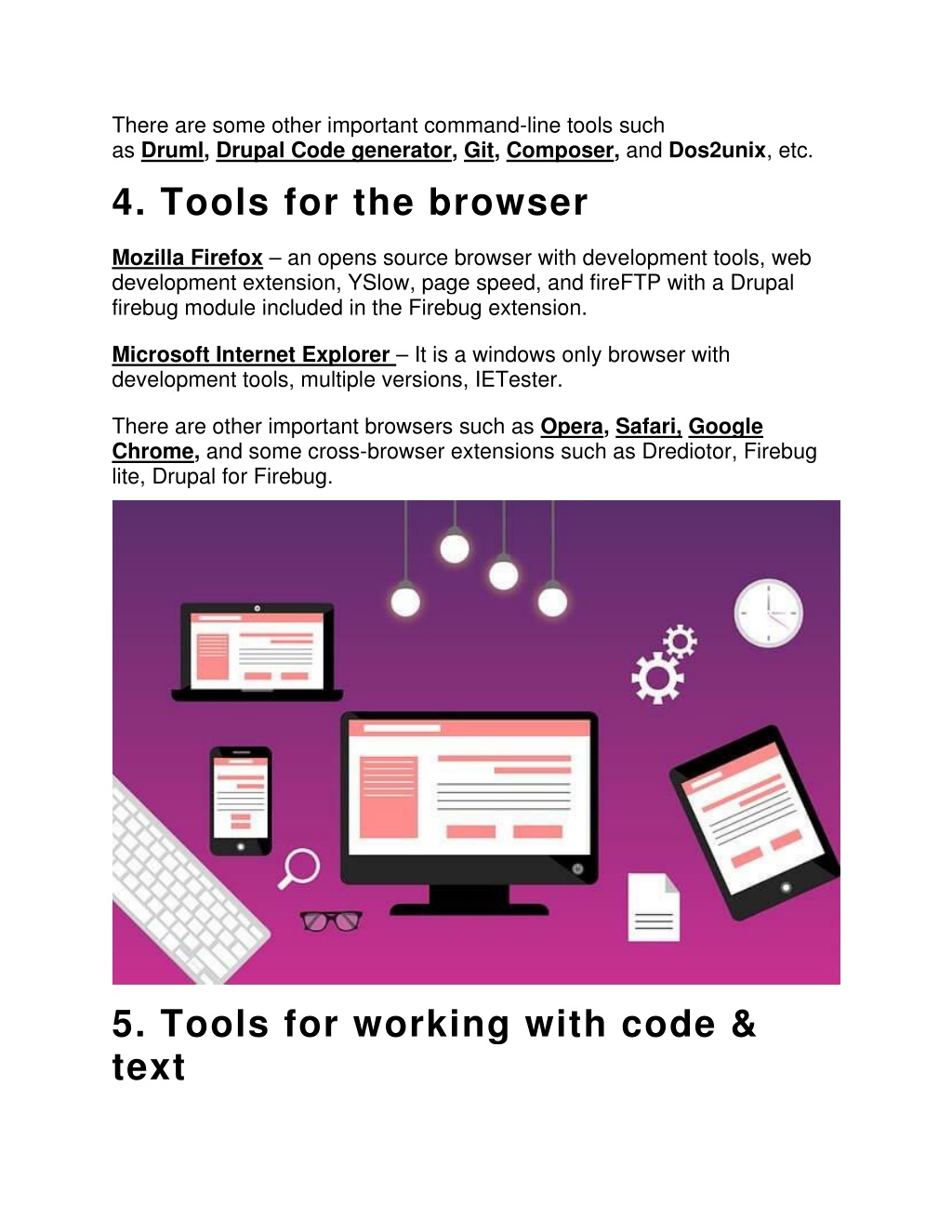 There are some other important command-line tools such as Druml, Drupal Code generator, Git, Composer, and Dos2unix, etc.

4. Tools for the browser

Mozilla Firefox – an opens source browser with development tools, web development extension, YSlow, page speed, and fireFTP with a Drupal firebug module included in the Firebug extension.

Microsoft Internet Explorer – It is a windows only browser with development tools, multiple versions, IETester.

There are other important browsers such as Opera, Safari, Google Chrome, and some cross-browser extensions such as Drediotor, Firebug lite, Drupal for Firebug.

5. Tools for working with code & text